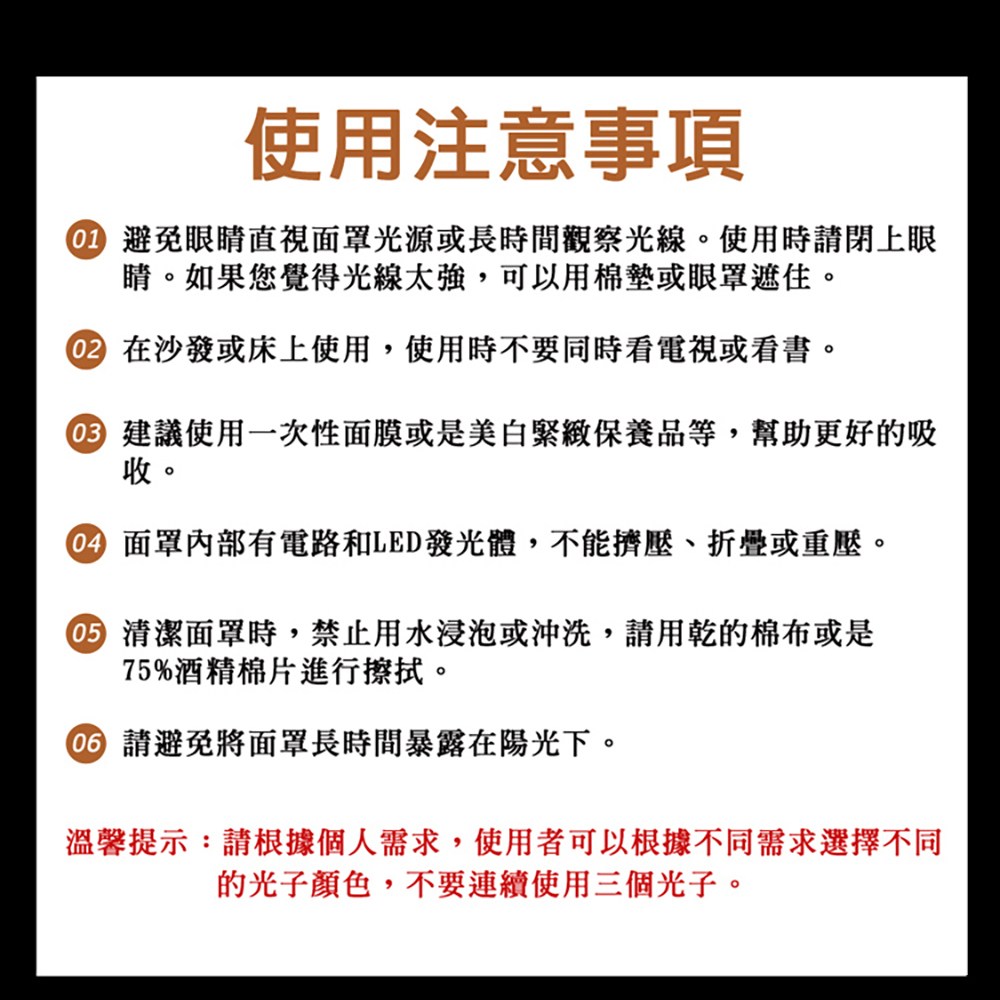 使用注意事項

01 避免眼睛直視面罩光源或長時間觀察光線。使用時請閉上眼睛。如果您覺得光線太強，可以用棉墊或眼罩遮住。

02 在沙發或床上使用，使用時不要同時看電視或看書。

03 建議使用一次性面膜或是美白緊緻保養品等，幫助更好的吸收。

04 面罩內部有電路和LED發光體，不能擠壓、折疊或重壓。

05 清潔面罩時，禁止用水浸泡或沖洗，請用乾的棉布或是75%酒精棉片進行擦拭。

06 請避免將面罩長時間暴露在陽光下。

溫馨提示：請根據個人需求，使用者可以根據不同需求選擇不同的光子顏色，不要連續使用三個光子。